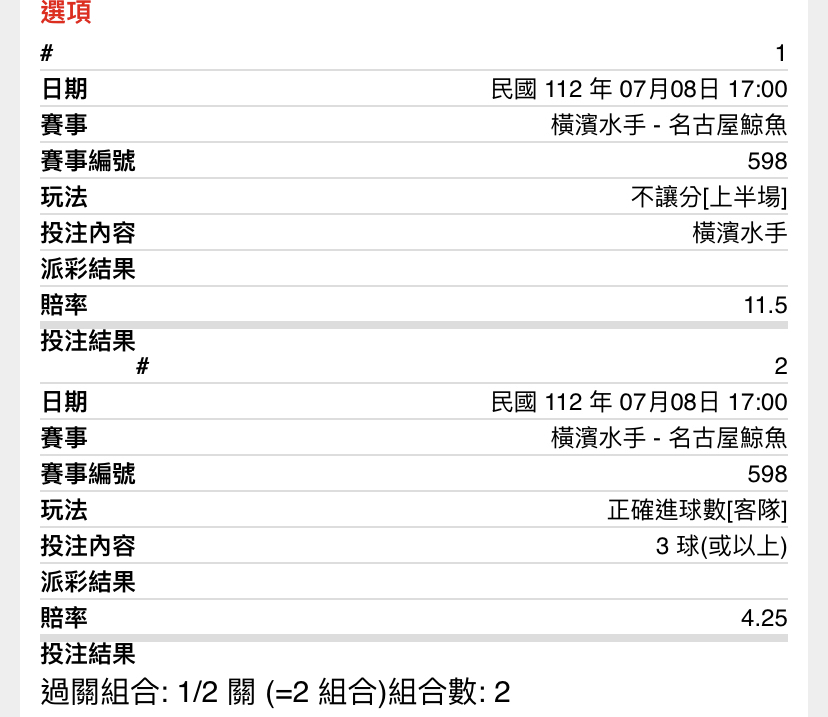 選項

| # | 1 |
|---|---|
| 日期 | 民國 112 年 07月08日 17:00 |
| 賽事 | 橫濱水手 - 名古屋鯨魚 |
| 賽事編號 | 598 |
| 玩法 | 不讓分[上半場] |
| 投注內容 | 橫濱水手 |
| 派彩結果 | |
| 賠率 | 11.5 |
| 投注結果 | |

| # | 2 |
|---|---|
| 日期 | 民國 112 年 07月08日 17:00 |
| 賽事 | 橫濱水手 - 名古屋鯨魚 |
| 賽事編號 | 598 |
| 玩法 | 正確進球數[客隊] |
| 投注內容 | 3 球(或以上) |
| 派彩結果 | |
| 賠率 | 4.25 |
| 投注結果 | |

過關組合: 1/2 關 (=2 組合)組合數: 2